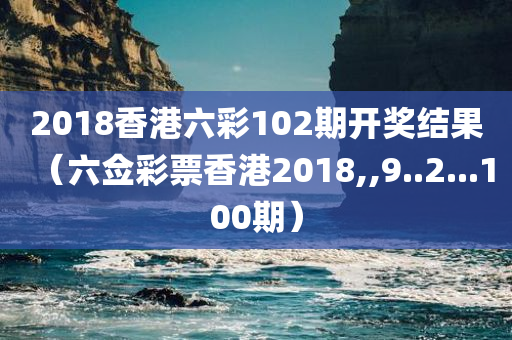 2018香港六彩102期开奖结果（六佥彩票香港2018,,9..2...100期）